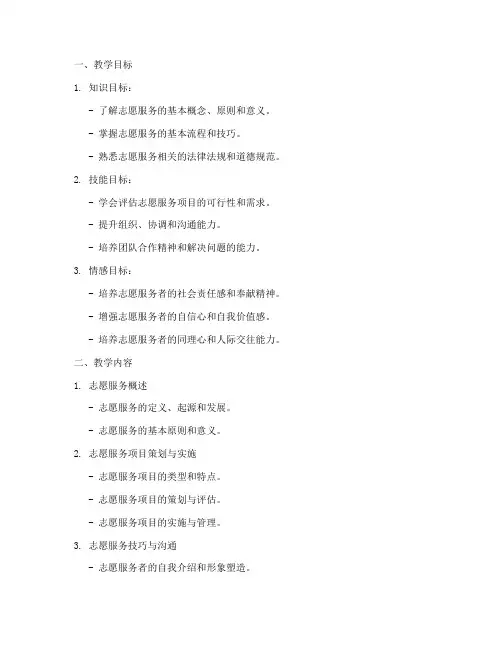 一、教学目标

1. 知识目标：

- 了解志愿服务的基本概念、原则和意义。

- 掌握志愿服务的基本流程和技巧。

- 熟悉志愿服务相关的法律法规和道德规范。

2. 技能目标：

- 学会评估志愿服务项目的可行性和需求。

- 提升组织、协调和沟通能力。

- 培养团队合作精神和解决问题的能力。

3. 情感目标：

- 培养志愿服务者的社会责任感和奉献精神。

- 增强志愿服务者的自信心和自我价值感。

- 培养志愿服务者的同理心和人际交往能力。

二、教学内容

1. 志愿服务概述

- 志愿服务的定义、起源和发展。

- 志愿服务的基本原则和意义。

2. 志愿服务项目策划与实施

- 志愿服务项目的类型和特点。

- 志愿服务项目的策划与评估。

- 志愿服务项目的实施与管理。

3. 志愿服务技巧与沟通

- 志愿服务者的自我介绍和形象塑造。